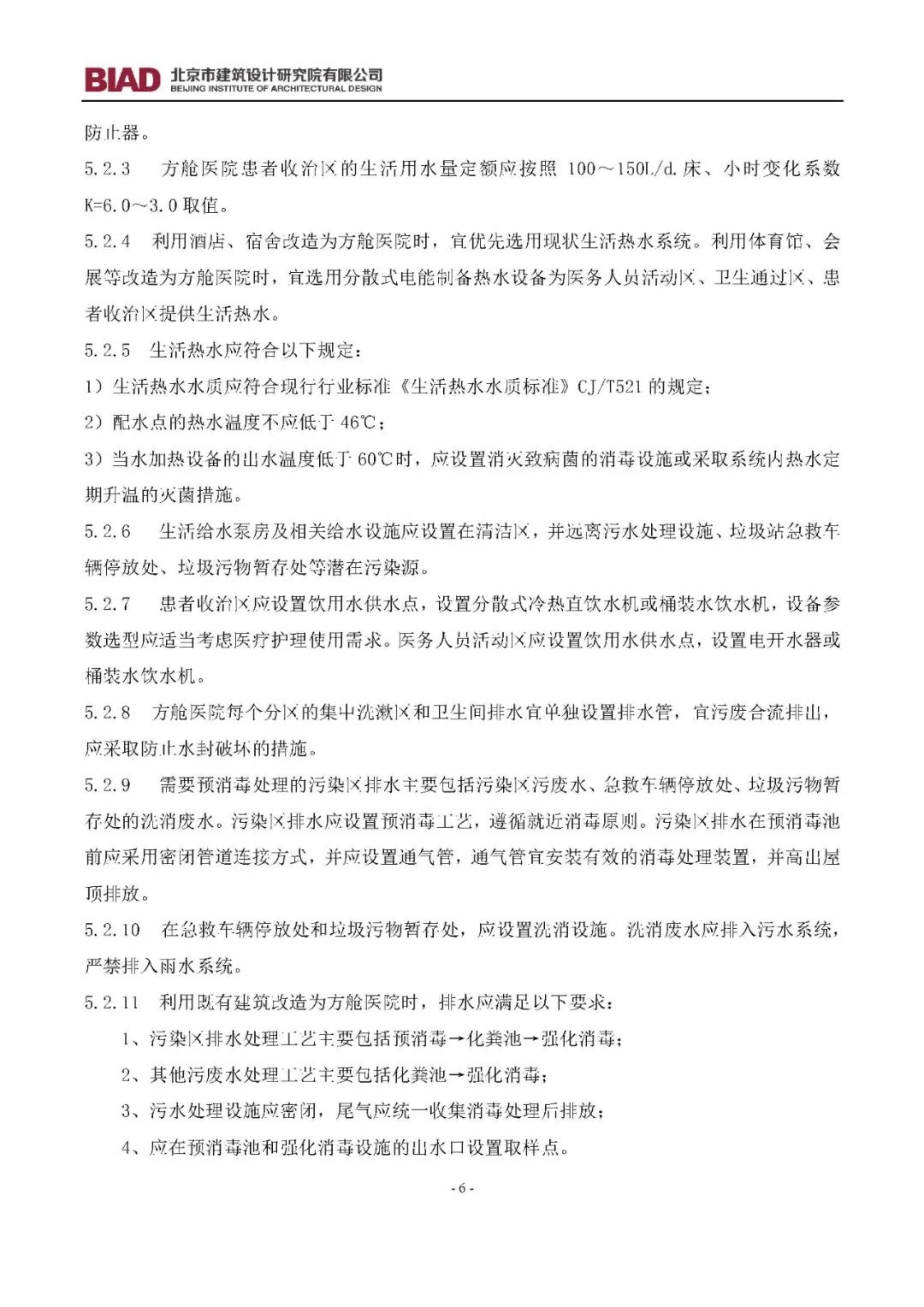 BIAD 北京市建筑设计研究院有限公司
BEIJING INSTITUTE OF ARCHITECTURAL DESIGN

防止器。

5.2.3 方舱医院患者收治区的生活用水量定额应按照 100～150L/d.床、小时变化系数 K=6.0～3.0 取值。

5.2.4 利用酒店、宿舍改造为方舱医院时，宜优先选用现状生活热水系统。利用体育馆、会展等改造为方舱医院时，宜选用分散式电能制备热水设备为医务人员活动区、卫生通过区、患者收治区提供生活热水。

5.2.5 生活热水应符合以下规定：

1）生活热水水质应符合现行行业标准《生活热水水质标准》CJ/T521 的规定；

2）配水点的热水温度不应低于 46℃；

3）当水加热设备的出水温度低于 60℃时，应设置消灭致病菌的消毒设施或采取系统内热水定期升温的灭菌措施。

5.2.6 生活给水泵房及相关给水设施应设置在清洁区，并远离污水处理设施、垃圾站急救车辆停放处、垃圾污物暂存处等潜在污染源。

5.2.7 患者收治区应设置饮用水供水点，设置分散式冷热直饮水机或桶装水饮水机，设备参数选型应适当考虑医疗护理使用需求。医务人员活动区应设置饮用水供水点，设置电开水器或桶装水饮水机。

5.2.8 方舱医院每个分区的集中洗漱区和卫生间排水宜单独设置排水管，宜污废合流排出，应采取防止水封破坏的措施。

5.2.9 需要预消毒处理的污染区排水主要包括污染区污废水、急救车辆停放处、垃圾污物暂存处的洗消废水。污染区排水应设置预消毒工艺，遵循就近消毒原则。污染区排水在预消毒池前应采用密闭管道连接方式，并应设置通气管，通气管宜安装有效的消毒处理装置，并高出屋顶排放。

5.2.10 在急救车辆停放处和垃圾污物暂存处，应设置洗消设施。洗消废水应排入污水系统，严禁排入雨水系统。

5.2.11 利用既有建筑改造为方舱医院时，排水应满足以下要求：

1、污染区排水处理工艺主要包括预消毒→化粪池→强化消毒；

2、其他污废水处理工艺主要包括化粪池→强化消毒；

3、污水处理设施应密闭，尾气应统一收集消毒处理后排放；

4、应在预消毒池和强化消毒设施的出水口设置取样点。

- 6 -